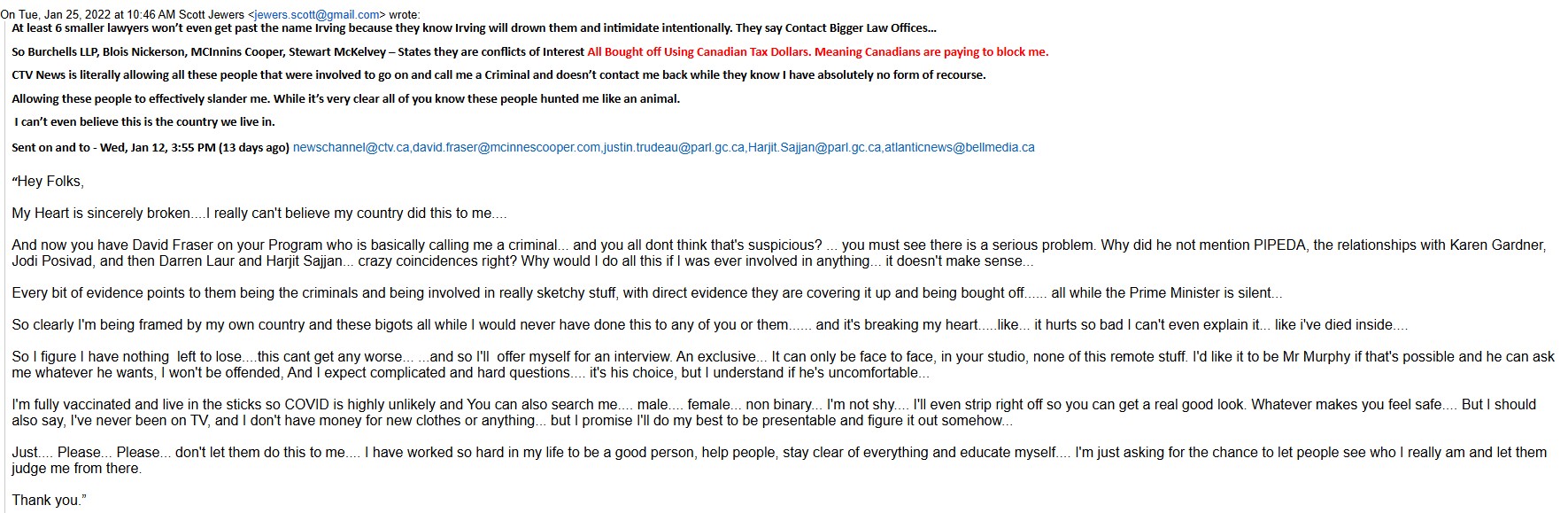 On Tue, Jan 25, 2022 at 10:46 AM Scott Jewers <jewers.scott@gmail.com> wrote:

At least 6 smaller lawyers won't even get past the name Irving because they know Irving will drown them and intimidate intentionally. They say Contact Bigger Law Offices...

So Burchells LLP, Blois Nickerson, MCInnins Cooper, Stewart McKelvey – States they are conflicts of Interest All Bought off Using Canadian Tax Dollars. Meaning Canadians are paying to block me.

CTV News is literally allowing all these people that were involved to go on and call me a Criminal and doesn't contact me back while they know I have absolutely no form of recourse.

Allowing these people to effectively slander me. While it's very clear all of you know these people hunted me like an animal.

I can't even believe this is the country we live in.

Sent on and to - Wed, Jan 12, 3:55 PM (13 days ago) newschannel@ctv.ca,david.fraser@mcinnescooper.com,justin.trudeau@parl.gc.ca,Harjit.Sajjan@parl.gc.ca,atlanticnews@bellmedia.ca

"Hey Folks,

My Heart is sincerely broken....I really can't believe my country did this to me....

And now you have David Fraser on your Program who is basically calling me a criminal... and you all dont think that's suspicious? ... you must see there is a serious problem. Why did he not mention PIPEDA, the relationships with Karen Gardner, Jodi Posivad, and then Darren Laur and Harjit Sajjan... crazy coincidences right? Why would I do all this if I was ever involved in anything... it doesn't make sense...

Every bit of evidence points to them being the criminals and being involved in really sketchy stuff, with direct evidence they are covering it up and being bought off...... all while the Prime Minister is silent...

So clearly I'm being framed by my own country and these bigots all while I would never have done this to any of you or them...... and it's breaking my heart.....like... it hurts so bad I can't even explain it... like i've died inside....

So I figure I have nothing left to lose....this cant get any worse... ...and so I'll offer myself for an interview. An exclusive... It can only be face to face, in your studio, none of this remote stuff. I'd like it to be Mr Murphy if that's possible and he can ask me whatever he wants, I won't be offended, And I expect complicated and hard questions.... it's his choice, but I understand if he's uncomfortable...

I'm fully vaccinated and live in the sticks so COVID is highly unlikely and You can also search me.... male.... female... non binary... I'm not shy.... I'll even strip right off so you can get a real good look. Whatever makes you feel safe.... But I should also say, I've never been on TV, and I don't have money for new clothes or anything... but I promise I'll do my best to be presentable and figure it out somehow...

Just.... Please... Please... don't let them do this to me.... I have worked so hard in my life to be a good person, help people, stay clear of everything and educate myself.... I'm just asking for the chance to let people see who I really am and let them judge me from there.

Thank you."